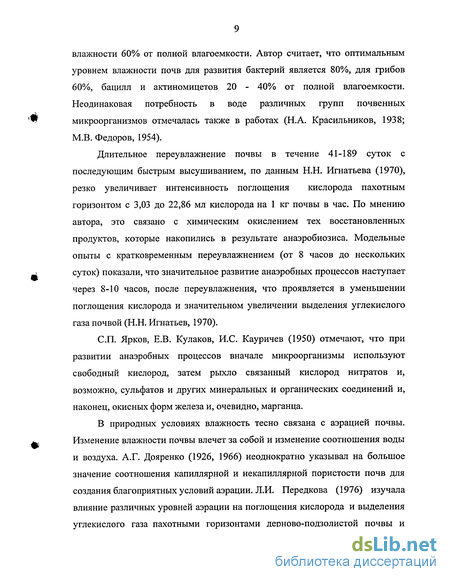 9

влажности 60% от полной влагоемкости. Автор считает, что оптимальным уровнем влажности почв для развития бактерий является 80%, для грибов 60%, бацилл и актиномицетов 20 - 40% от полной влагоемкости. Неодинаковая потребность в воде различных групп почвенных микроорганизмов отмечалась также в работах (Н.А. Красильников, 1938; М.В. Федоров, 1954).

Длительное переувлажнение почвы в течение 41-189 суток с последующим быстрым высушиванием, по данным Н.Н. Игнатьева (1970), резко увеличивает интенсивность поглощения кислорода пахотным горизонтом с 3,03 до 22,86 мл кислорода на 1 кг почвы в час. По мнению автора, это связано с химическим окислением тех восстановленных продуктов, которые накопились в результате анаэробиозиса. Модельные опыты с кратковременным переувлажнением (от 8 часов до нескольких суток) показали, что значительное развитие анаэробных процессов наступает через 8-10 часов, после переувлажнения, что проявляется в уменьшении поглощения кислорода и значительном увеличении выделения углекислого газа почвой (Н.Н. Игнатьев, 1970).

С.П. Ярков, Е.В. Кулаков, И.С. Кауричев (1950) отмечают, что при развитии анаэробных процессов вначале микроорганизмы используют свободный кислород, затем рыхло связанный кислород нитратов и, возможно, сульфатов и других минеральных и органических соединений и, наконец, окисных форм железа и, очевидно, марганца.

В природных условиях влажность тесно связана с аэрацией почвы. Изменение влажности почвы влечет за собой и изменение соотношения воды и воздуха. А.Г. Дояренко (1926, 1966) неоднократно указывал на большое значение соотношения капиллярной и некапиллярной пористости почв для создания благоприятных условий аэрации. Л.И. Передкова (1976) изучала влияние различных уровней аэрации на поглощения кислорода и выделения углекислого газа пахотными горизонтами дерново-подзолистой почвы и

dsLib.net
библиотека диссертаций